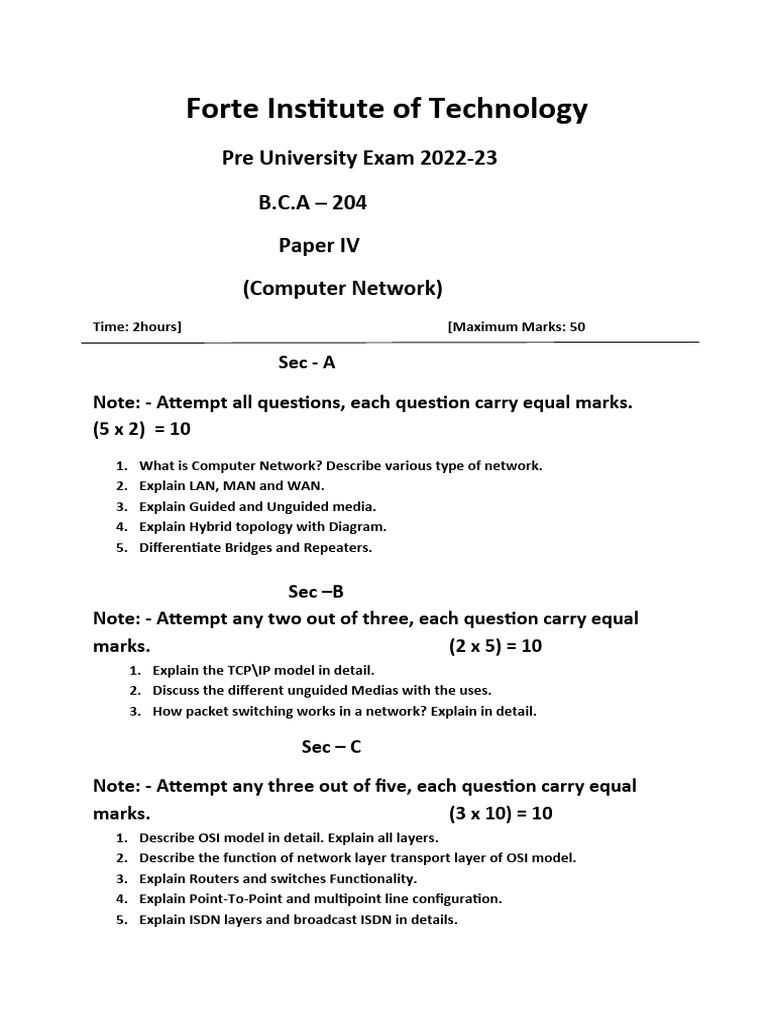 Forte Institute of Technology

Pre University Exam 2022-23

B.C.A – 204

Paper IV

(Computer Network)

Time: 2hours] [Maximum Marks: 50

Sec - A

Note: - Attempt all questions, each question carry equal marks. (5 x 2) = 10

1. What is Computer Network? Describe various type of network.
2. Explain LAN, MAN and WAN.
3. Explain Guided and Unguided media.
4. Explain Hybrid topology with Diagram.
5. Differentiate Bridges and Repeaters.

Sec –B

Note: - Attempt any two out of three, each question carry equal marks. (2 x 5) = 10

1. Explain the TCP\IP model in detail.
2. Discuss the different unguided Medias with the uses.
3. How packet switching works in a network? Explain in detail.

Sec – C

Note: - Attempt any three out of five, each question carry equal marks. (3 x 10) = 10

1. Describe OSI model in detail. Explain all layers.
2. Describe the function of network layer transport layer of OSI model.
3. Explain Routers and switches Functionality.
4. Explain Point-To-Point and multipoint line configuration.
5. Explain ISDN layers and broadcast ISDN in details.